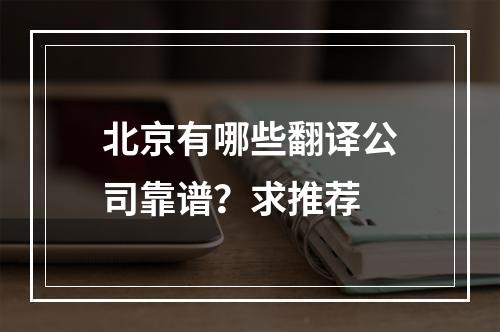 北京有哪些翻译公司靠谱？求推荐